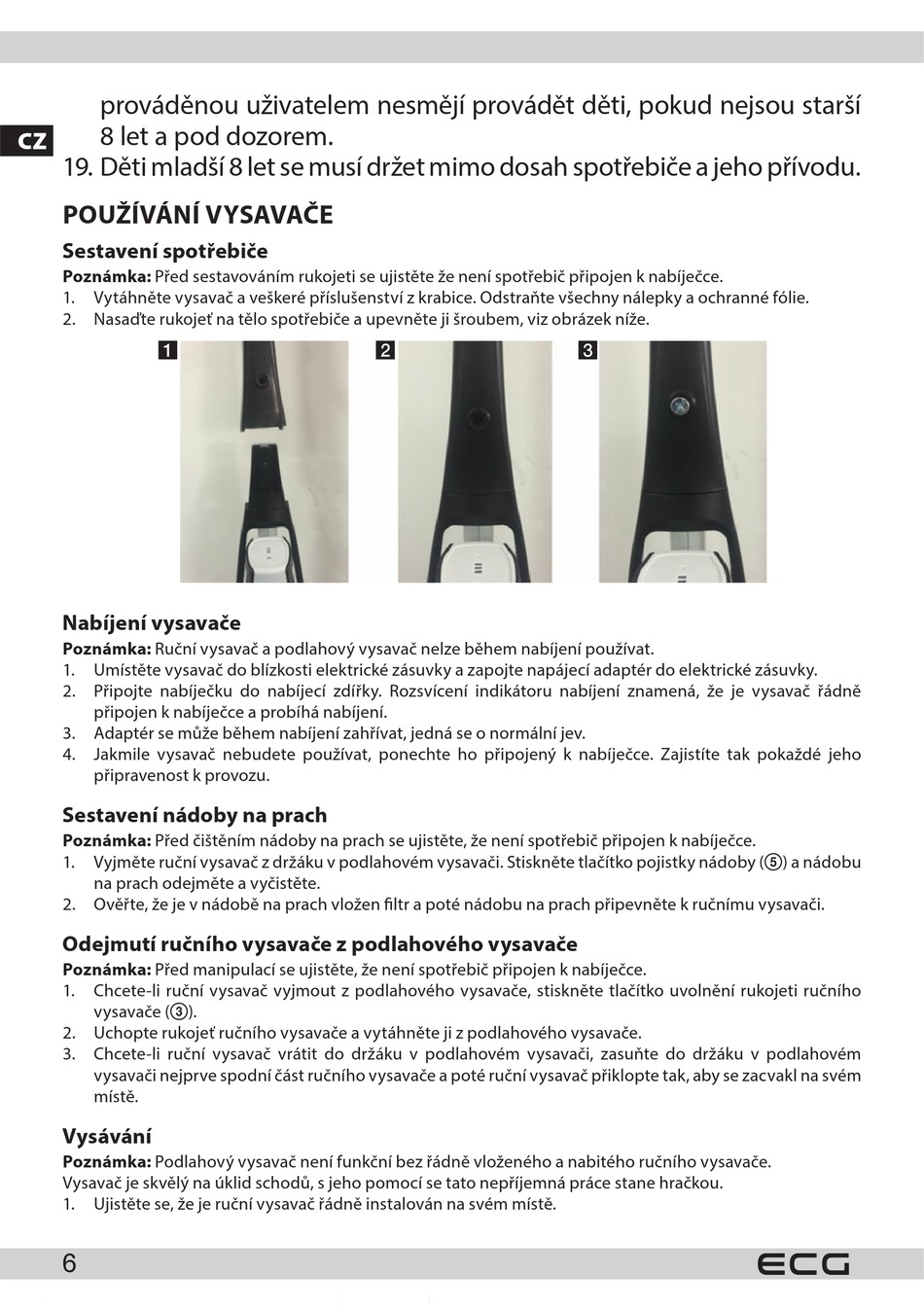 CZ

prováděnou uživatelem nesmějí provádět děti, pokud nejsou starší 8 let a pod dozorem.
19. Děti mladší 8 let se musí držet mimo dosah spotřebiče a jeho přívodu.

POUŽÍVÁNÍ VYSAVAČE

Sestavení spotřebiče
Poznámka: Před sestavováním rukojeti se ujistěte že není spotřebič připojen k nabíječce.
1. Vytáhněte vysavač a veškeré příslušenství z krabice. Odstraňte všechny nálepky a ochranné fólie.
2. Nasaďte rukojeť na tělo spotřebiče a upevněte ji šroubem, viz obrázek níže.

1 2 3

Nabíjení vysavače
Poznámka: Ruční vysavač a podlahový vysavač nelze během nabíjení používat.
1. Umístěte vysavač do blízkosti elektrické zásuvky a zapojte napájecí adaptér do elektrické zásuvky.
2. Připojte nabíječku do nabíjecí zdířky. Rozsvícení indikátoru nabíjení znamená, že je vysavač řádně připojen k nabíječce a probíhá nabíjení.
3. Adaptér se může během nabíjení zahřívat, jedná se o normální jev.
4. Jakmile vysavač nebudete používat, ponechte ho připojený k nabíječce. Zajistíte tak pokaždé jeho připravenost k provozu.

Sestavení nádoby na prach
Poznámka: Před čištěním nádoby na prach se ujistěte, že není spotřebič připojen k nabíječce.
1. Vyjměte ruční vysavač z držáku v podlahovém vysavači. Stiskněte tlačítko pojistky nádoby (⑤) a nádobu na prach odejměte a vyčistěte.
2. Ověřte, že je v nádobě na prach vložen filtr a poté nádobu na prach připevněte k ručnímu vysavači.

Odejmutí ručního vysavače z podlahového vysavače
Poznámka: Před manipulací se ujistěte, že není spotřebič připojen k nabíječce.
1. Chcete-li ruční vysavač vyjmout z podlahového vysavače, stiskněte tlačítko uvolnění rukojeti ručního vysavače (③).
2. Uchopte rukojeť ručního vysavače a vytáhněte ji z podlahového vysavače.
3. Chcete-li ruční vysavač vrátit do držáku v podlahovém vysavači, zasuňte do držáku v podlahovém vysavači nejprve spodní část ručního vysavače a poté ruční vysavač přiklopte tak, aby se zacvakl na svém místě.

Vysávání
Poznámka: Podlahový vysavač není funkční bez řádně vloženého a nabitého ručního vysavače.
Vysavač je skvělý na úklid schodů, s jeho pomocí se tato nepříjemná práce stane hračkou.
1. Ujistěte se, že je ruční vysavač řádně instalován na svém místě.

6 ECG